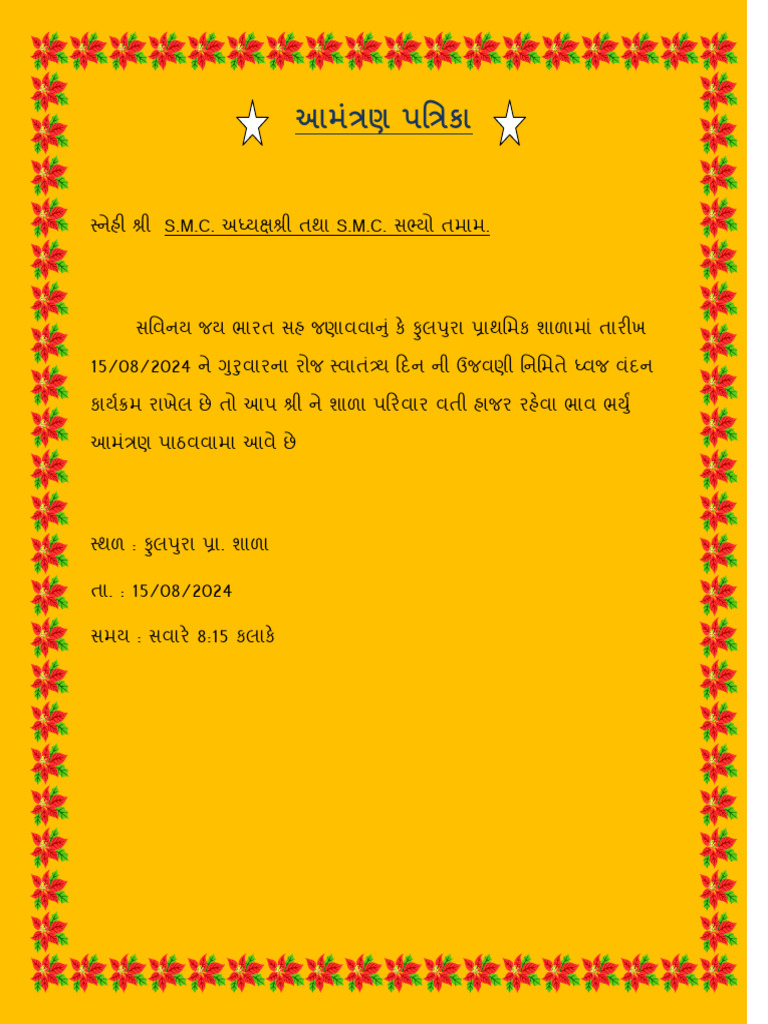 આમંત્રણ પત્રિકા

સ્નેહી શ્રી S.M.C. અધ્યક્ષશ્રી તથા S.M.C. સભ્યો તમામ.

સવિનય જય ભારત સહ જણાવવાનું કે કુલપુરા પ્રાથમિક શાળામાં તારીખ 15/08/2024 ને ગુરુવારના રોજ સ્વાતંત્ર્ય દિન ની ઉજવણી નિમિતે ધ્વજ વંદન કાર્યક્રમ રાખેલ છે તો આપ શ્રી ને શાળા પરિવાર વતી હાજર રહેવા ભાવ ભર્યુ આમંત્રણ પાઠવવામા આવે છે

સ્થળ : કુલપુરા પ્રા. શાળા

તા. : 15/08/2024

સમય : સવારે 8:15 કલાકે